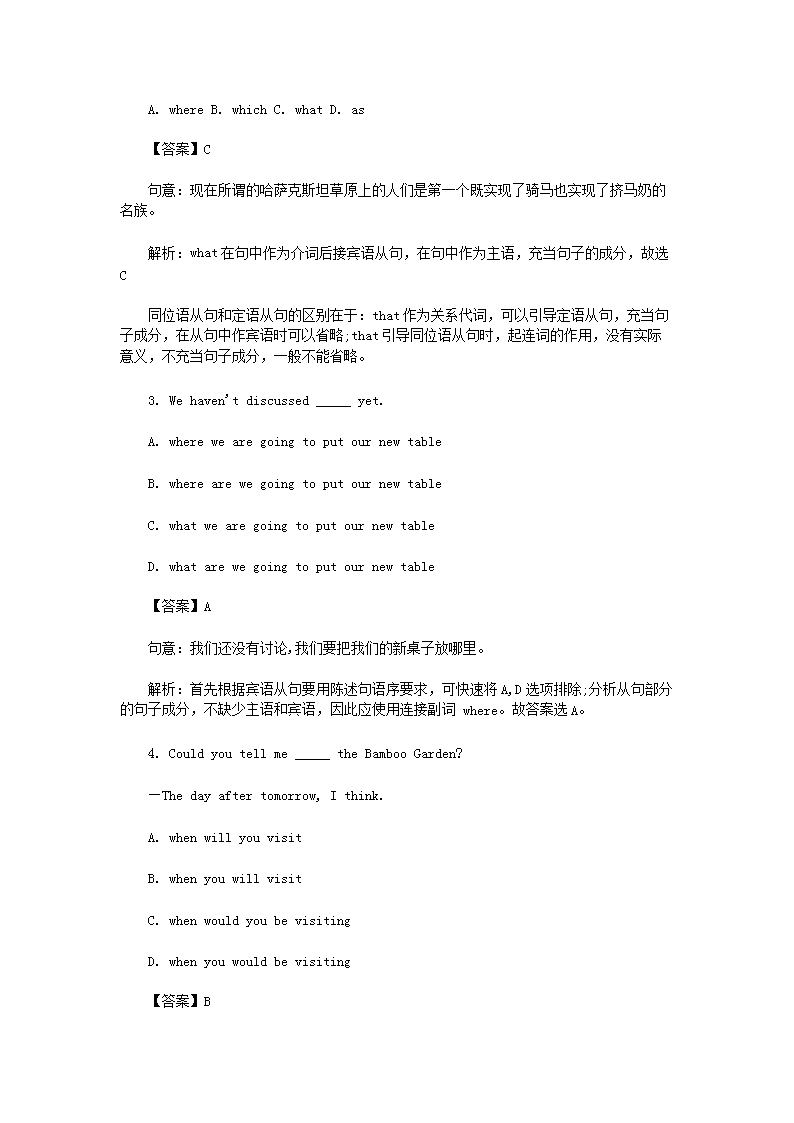 A. where B. which C. what D. as

【答案】C

句意：现在所谓的哈萨克斯坦草原上的人们是第一个既实现了骑马也实现了挤马奶的名族。

解析：what在句中作为介词后接宾语从句，在句中作为主语，充当句子的成分，故选C

同位语从句和定语从句的区别在于：that作为关系代词，可以引导定语从句，充当句子成分，在从句中作宾语时可以省略;that引导同位语从句时，起连词的作用，没有实际意义，不充当句子成分，一般不能省略。

3. We haven't discussed _____ yet.

A. where we are going to put our new table

B. where are we going to put our new table

C. what we are going to put our new table

D. what are we going to put our new table

【答案】A

句意：我们还没有讨论,我们要把我们的新桌子放哪里。

解析：首先根据宾语从句要用陈述句语序要求，可快速将A,D选项排除;分析从句部分的句子成分，不缺少主语和宾语，因此应使用连接副词 where。故答案选A。

4. Could you tell me _____ the Bamboo Garden?

—The day after tomorrow, I think.

A. when will you visit

B. when you will visit

C. when would you be visiting

D. when you would be visiting

【答案】B